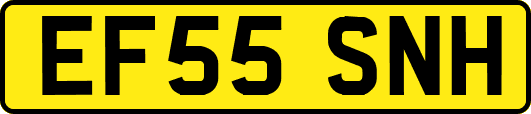 EF55 SNH